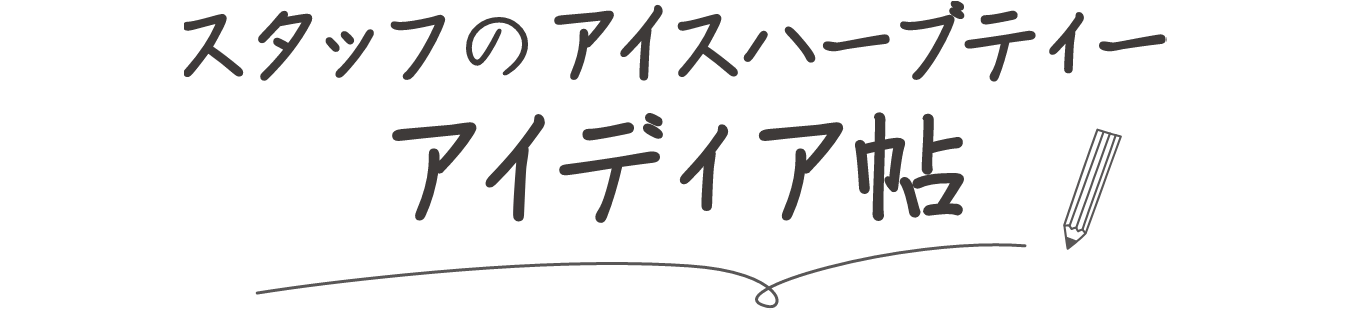 スタッフの アイスハーブティー
アイディア帖